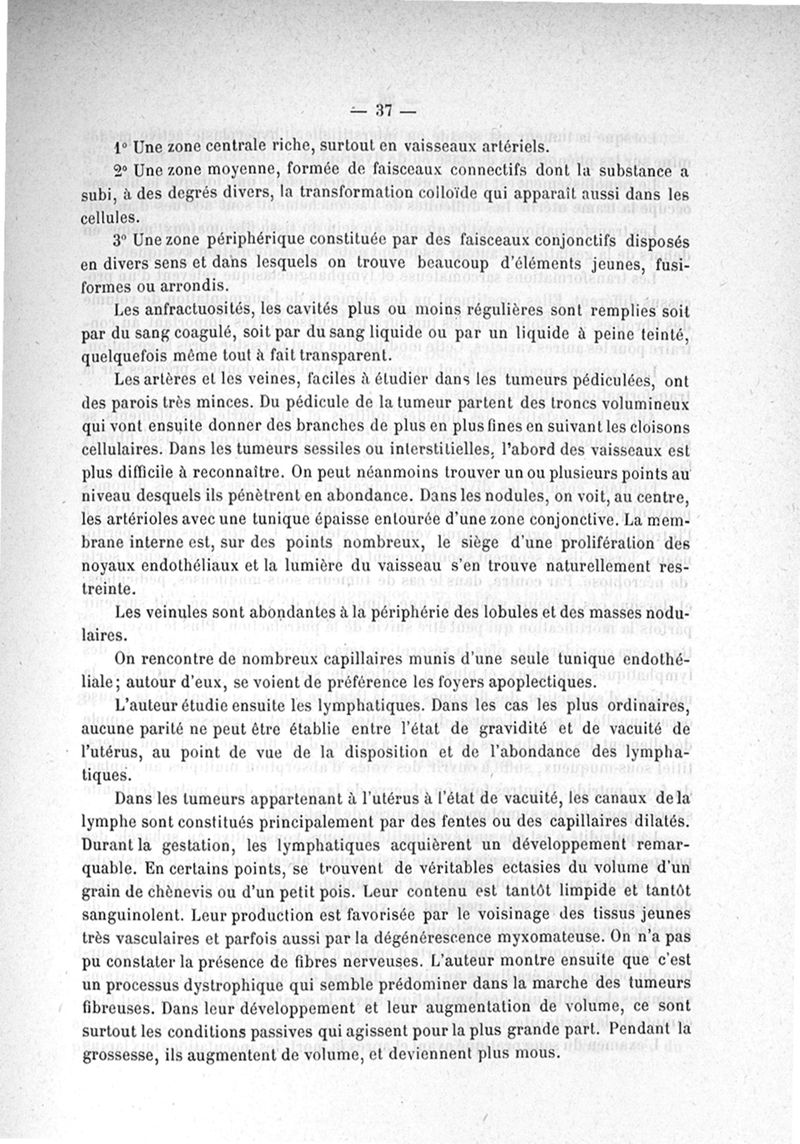 — 37 —

1° Une zone centrale riche, surtout en vaisseaux artériels.

2° Une zone moyenne, formée de faisceaux connectifs dont la substance a subi, à des degrés divers, la transformation colloïde qui apparaît aussi dans les cellules.

3° Une zone périphérique constituée par des faisceaux conjonctifs disposés en divers sens et dans lesquels on trouve beaucoup d'éléments jeunes, fusiformes ou arrondis.

Les anfractuosités, les cavités plus ou moins régulières sont remplies soit par du sang coagulé, soit par du sang liquide ou par un liquide à peine teinté, quelquefois même tout à fait transparent.

Les artères et les veines, faciles à étudier dans les tumeurs pédiculées, ont des parois très minces. Du pédicule de la tumeur partent des troncs volumineux qui vont ensuite donner des branches de plus en plus fines en suivant les cloisons cellulaires. Dans les tumeurs sessiles ou interstitielles, l'abord des vaisseaux est plus difficile à reconnaître. On peut néanmoins trouver un ou plusieurs points au niveau desquels ils pénètrent en abondance. Dans les nodules, on voit, au centre, les artérioles avec une tunique épaisse entourée d'une zone conjonctive. La membrane interne est, sur des points nombreux, le siège d'une prolifération des noyaux endothéliaux et la lumière du vaisseau s'en trouve naturellement restreinte.

Les veinules sont abondantes à la périphérie des lobules et des masses nodulaires.

On rencontre de nombreux capillaires munis d'une seule tunique endothéliale; autour d'eux, se voient de préférence les foyers apoplectiques.

L'auteur étudie ensuite les lymphatiques. Dans les cas les plus ordinaires, aucune parité ne peut être établie entre l'état de gravidité et de vacuité de l'utérus, au point de vue de la disposition et de l'abondance des lymphatiques.

Dans les tumeurs appartenant à l'utérus à l'état de vacuité, les canaux de la lymphe sont constitués principalement par des fentes ou des capillaires dilatés. Durant la gestation, les lymphatiques acquièrent un développement remarquable. En certains points, se trouvent de véritables ectasies du volume d'un grain de chènevis ou d'un petit pois. Leur contenu est tantôt limpide et tantôt sanguinolent. Leur production est favorisée par le voisinage des tissus jeunes très vasculaires et parfois aussi par la dégénérescence myxomateuse. On n'a pas pu constater la présence de fibres nerveuses. L'auteur montre ensuite que c'est un processus dystrophique qui semble prédominer dans la marche des tumeurs fibreuses. Dans leur développement et leur augmentation de volume, ce sont surtout les conditions passives qui agissent pour la plus grande part. Pendant la grossesse, ils augmentent de volume, et deviennent plus mous.